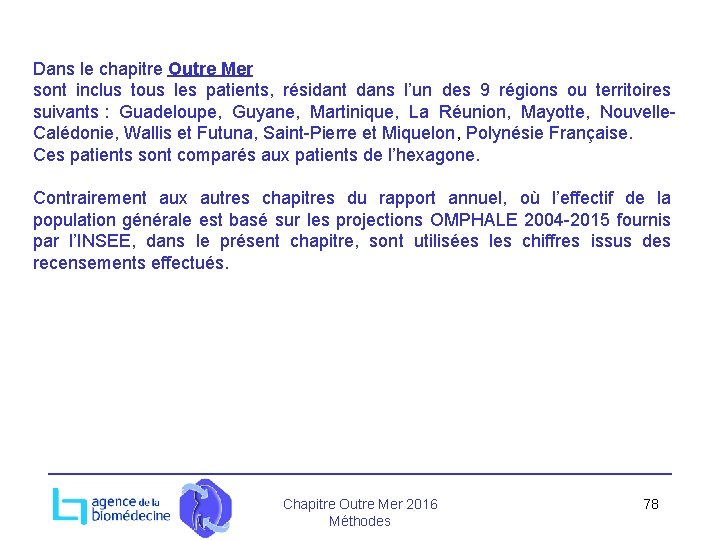 Dans le chapitre Outre Mer
sont inclus tous les patients, résidant dans l'un des 9 régions ou territoires suivants : Guadeloupe, Guyane, Martinique, La Réunion, Mayotte, Nouvelle-Calédonie, Wallis et Futuna, Saint-Pierre et Miquelon, Polynésie Française.
Ces patients sont comparés aux patients de l'hexagone.

Contrairement aux autres chapitres du rapport annuel, où l'effectif de la population générale est basé sur les projections OMPHALE 2004-2015 fournis par l'INSEE, dans le présent chapitre, sont utilisées les chiffres issus des recensements effectués.

agence de la biomédecine

Chapitre Outre Mer 2016
Méthodes

78